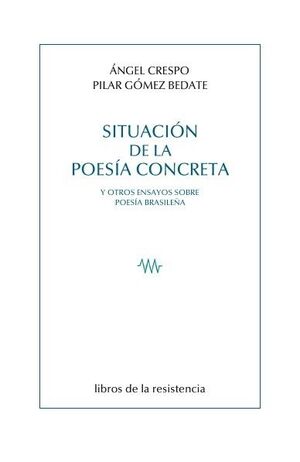 ÁNGEL CRESPO
PILAR GÓMEZ BEDATE

SITUACIÓN
DE LA
POESÍA CONCRETA

Y OTROS ENSAYOS SOBRE
POESÍA BRASILEÑA

libros de la resistencia